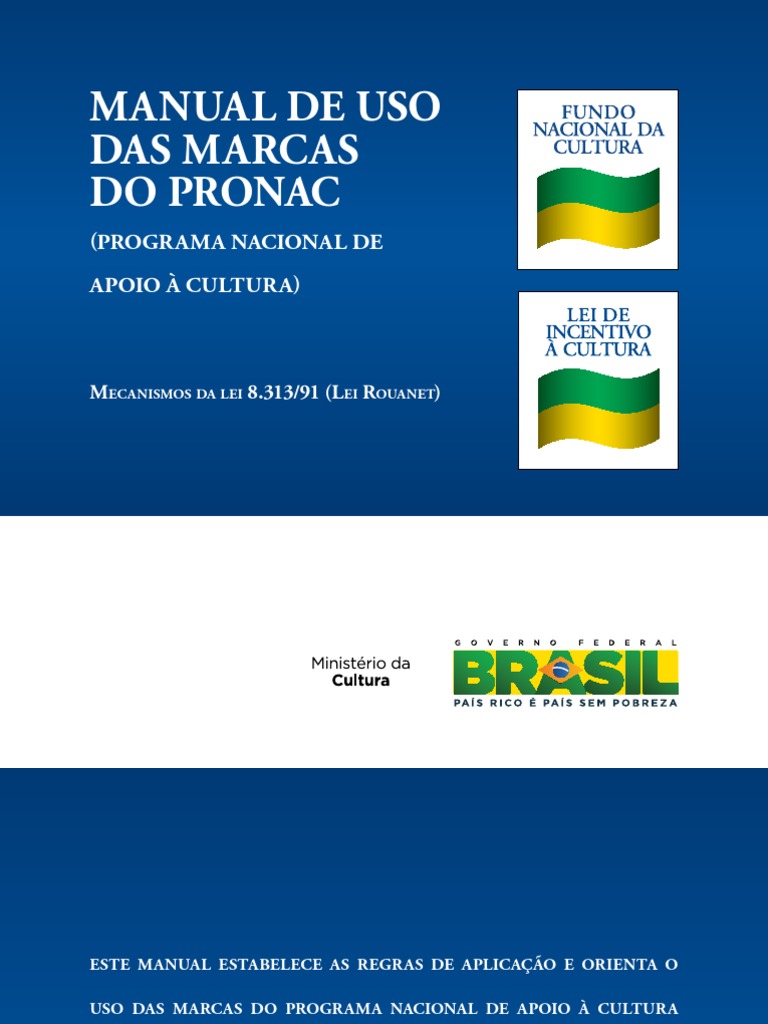 MANUAL DE USO DAS MARCAS DO PRONAC

(PROGRAMA NACIONAL DE APOIO À CULTURA)

Mecanismos da lei 8.313/91 (Lei Rouanet)

FUNDO NACIONAL DA CULTURA

LEI DE INCENTIVO À CULTURA

Ministério da Cultura

GOVERNO FEDERAL
BRASIL
PAÍS RICO É PAÍS SEM POBREZA

ESTE MANUAL ESTABELECE AS REGRAS DE APLICAÇÃO E ORIENTA O USO DAS MARCAS DO PROGRAMA NACIONAL DE APOIO À CULTURA